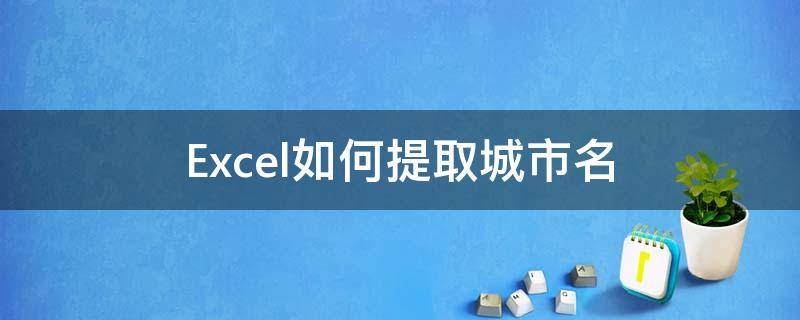 Excel如何提取城市名